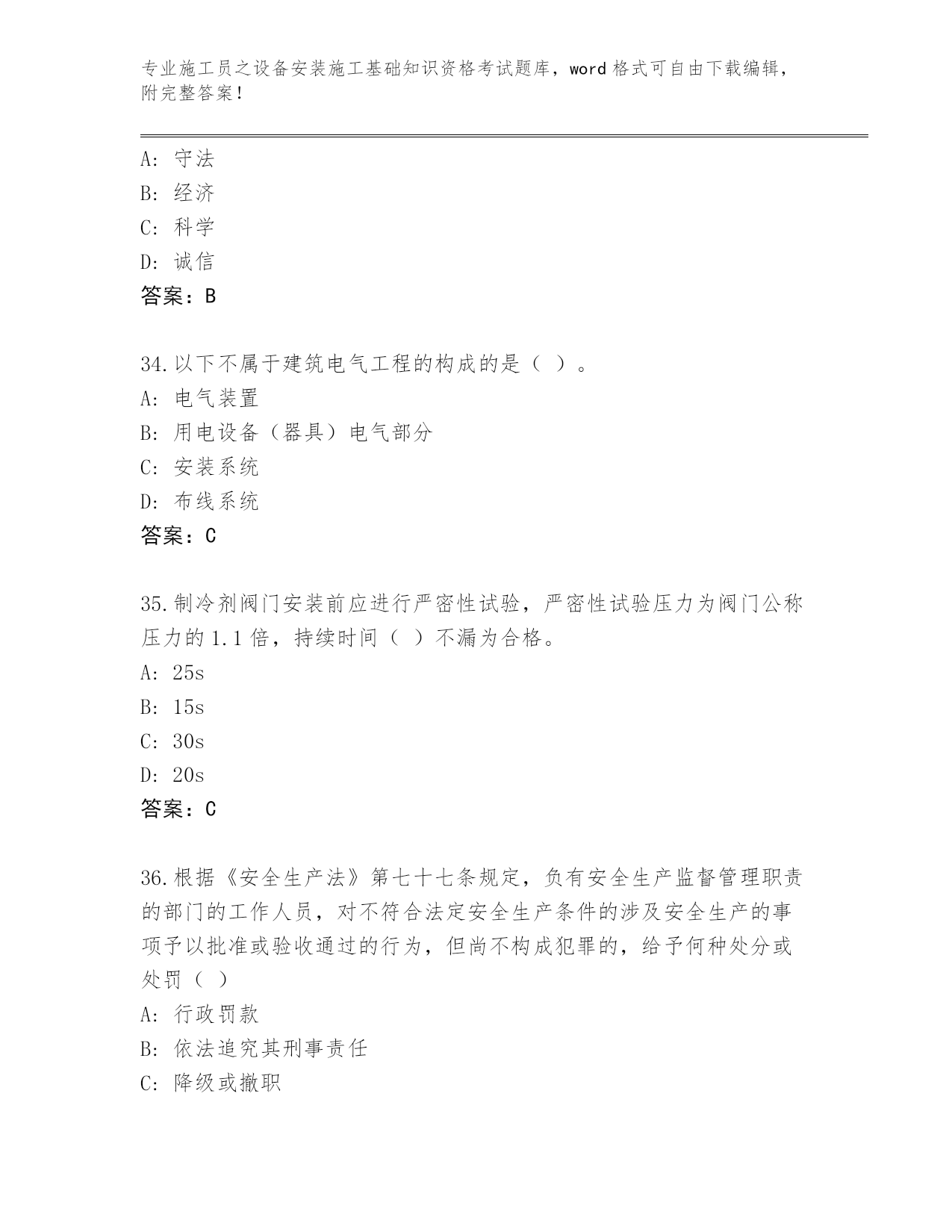 专业施工员之设备安装施工基础知识资格考试题库，word 格式可自由下载编辑，附完整答案！

A: 守法
B: 经济
C: 科学
D: 诚信
答案：B

34.以下不属于建筑电气工程的构成的是（ ）。
A: 电气装置
B: 用电设备（器具）电气部分
C: 安装系统
D: 布线系统
答案：C

35.制冷剂阀门安装前应进行严密性试验，严密性试验压力为阀门公称压力的 1.1 倍，持续时间（ ）不漏为合格。
A: 25s
B: 15s
C: 30s
D: 20s
答案：C

36.根据《安全生产法》第七十七条规定，负有安全生产监督管理职责的部门的工作人员，对不符合法定安全生产条件的涉及安全生产的事项予以批准或验收通过的行为，但尚不构成犯罪的，给予何种处分或处罚（ ）
A: 行政罚款
B: 依法追究其刑事责任
C: 降级或撤职